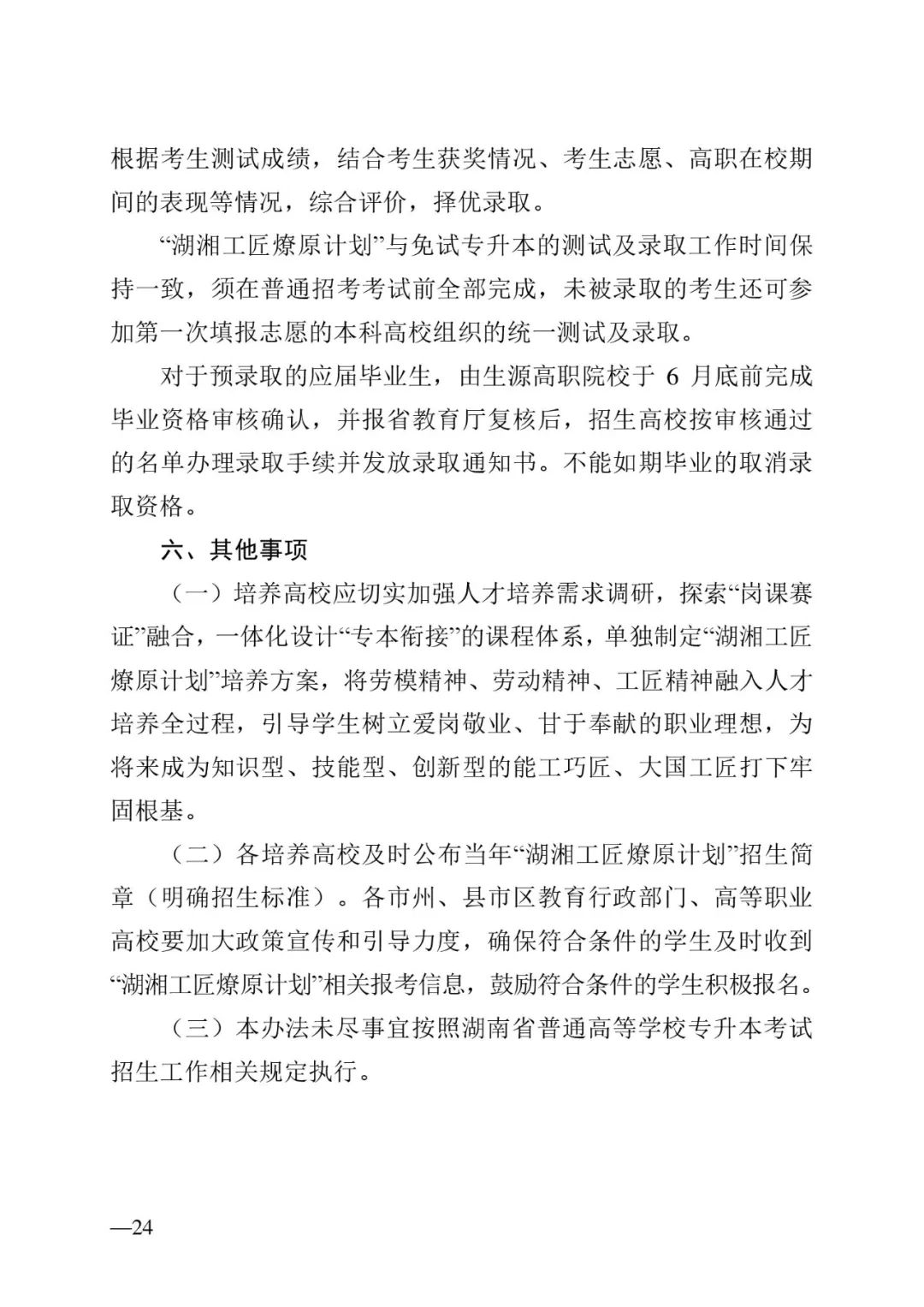 根据考生测试成绩，结合考生获奖情况、考生志愿、高职在校期间的表现等情况，综合评价，择优录取。

“湖湘工匠燎原计划”与免试专升本的测试及录取工作时间保持一致，须在普通招考考试前全部完成，未被录取的考生还可参加第一次填报志愿的本科高校组织的统一测试及录取。

对于预录取的应届毕业生，由生源高职院校于 6 月底前完成毕业资格审核确认，并报省教育厅复核后，招生高校按审核通过的名单办理录取手续并发放录取通知书。不能如期毕业的取消录取资格。

六、其他事项

（一）培养高校应切实加强人才培养需求调研，探索“岗课赛证”融合，一体化设计“专本衔接”的课程体系，单独制定“湖湘工匠燎原计划”培养方案，将劳模精神、劳动精神、工匠精神融入人才培养全过程，引导学生树立爱岗敬业、甘于奉献的职业理想，为将来成为知识型、技能型、创新型的能工巧匠、大国工匠打下牢固根基。

（二）各培养高校及时公布当年“湖湘工匠燎原计划”招生简章（明确招生标准）。各市州、县市区教育行政部门、高等职业高校要加大政策宣传和引导力度，确保符合条件的学生及时收到“湖湘工匠燎原计划”相关报考信息，鼓励符合条件的学生积极报名。

（三）本办法未尽事宜按照湖南省普通高等学校专升本考试招生工作相关规定执行。

—24